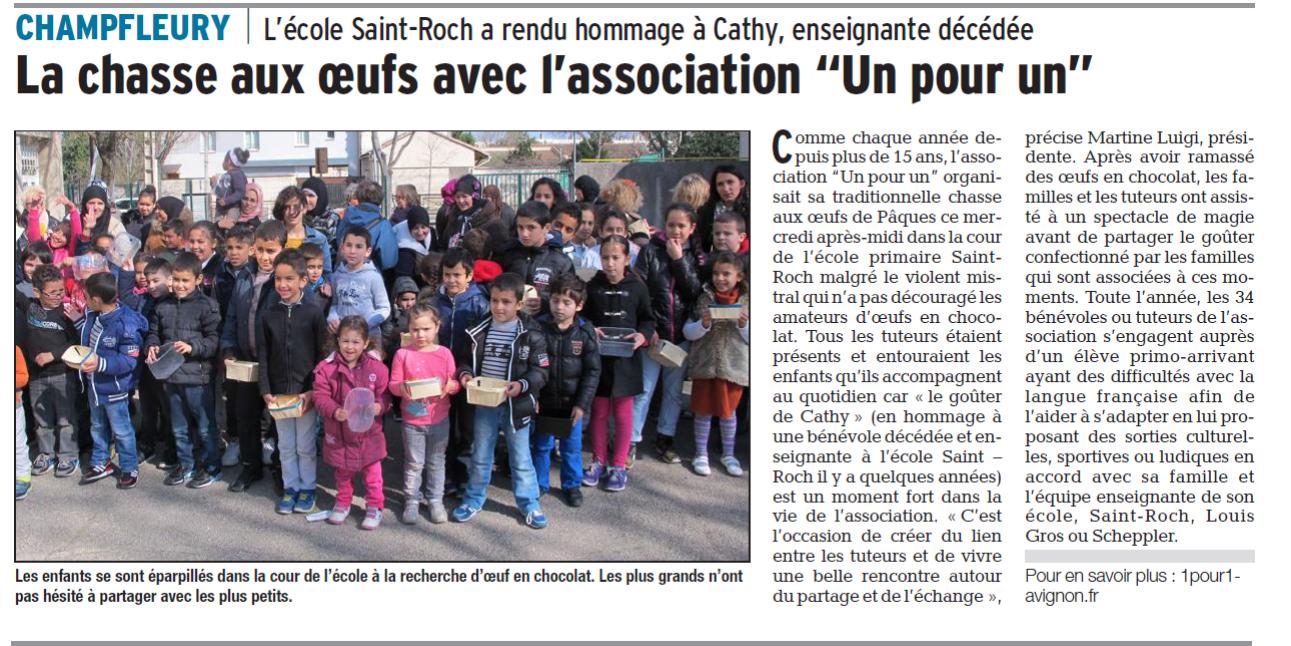 CHAMPFLEURY | L'école Saint-Roch a rendu hommage à Cathy, enseignante décédée

La chasse aux œufs avec l'association "Un pour un"

Les enfants se sont éparpillés dans la cour de l'école à la recherche d'œuf en chocolat. Les plus grands n'ont pas hésité à partager avec les plus petits.

Comme chaque année depuis plus de 15 ans, l'association "Un pour un" organisait sa traditionnelle chasse aux œufs de Pâques ce mercredi après-midi dans la cour de l'école primaire Saint-Roch malgré le violent mistral qui n'a pas découragé les amateurs d'œufs en chocolat. Tous les tuteurs étaient présents et entouraient les enfants qu'ils accompagnent au quotidien car « le goûter de Cathy » (en hommage à une bénévole décédée et enseignante à l'école Saint – Roch il y a quelques années) est un moment fort dans la vie de l'association. « C'est l'occasion de créer du lien entre les tuteurs et de vivre une belle rencontre autour du partage et de l'échange », précise Martine Luigi, présidente. Après avoir ramassé des œufs en chocolat, les familles et les tuteurs ont assisté à un spectacle de magie avant de partager le goûter confectionné par les familles qui sont associées à ces moments. Toute l'année, les 34 bénévoles ou tuteurs de l'association s'engagent auprès d'un élève primo-arrivant ayant des difficultés avec la langue française afin de l'aider à s'adapter en lui proposant des sorties culturelles, sportives ou ludiques en accord avec sa famille et l'équipe enseignante de son école, Saint-Roch, Louis Gros ou Scheppler.

Pour en savoir plus : 1pour1-avignon.fr